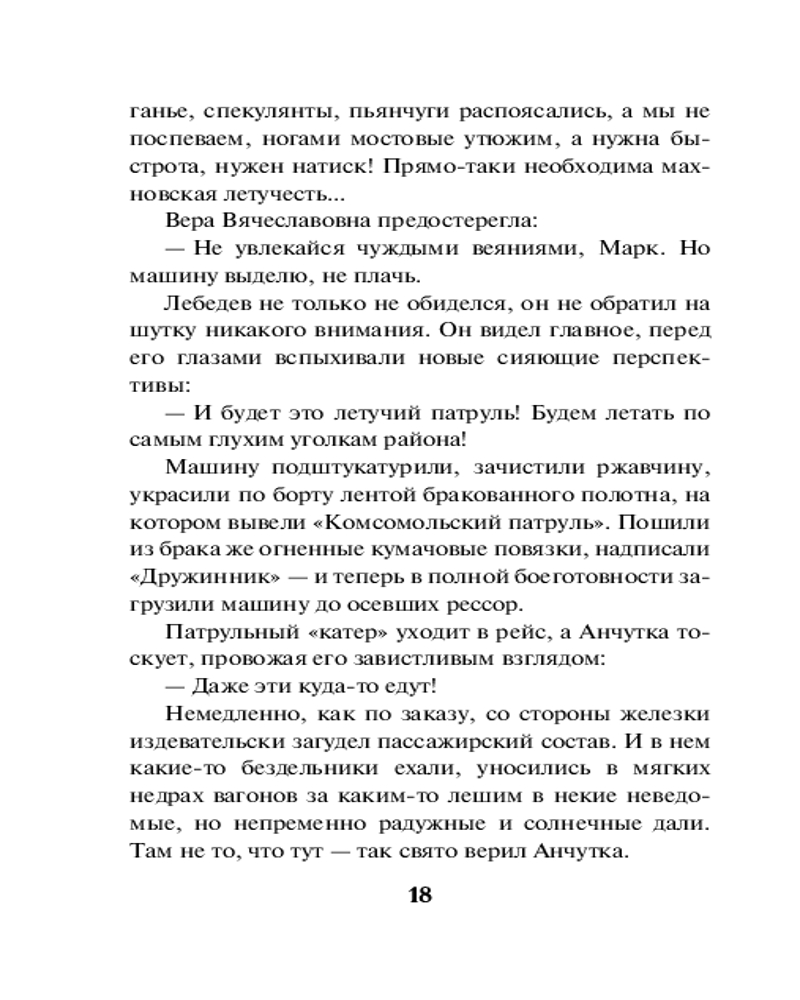 ганье, спекулянты, пьянчуги распоясались, а мы не поспеваем, ногами мостовые утюжим, а нужна быстрота, нужен натиск! Прямо-таки необходима махновская летучесть...

Вера Вячеславовна предостерегла:

— Не увлекайся чуждыми веяниями, Марк. Но машину выделю, не плачь.

Лебедев не только не обиделся, он не обратил на шутку никакого внимания. Он видел главное, перед его глазами вспыхивали новые сияющие перспективы:

— И будет это летучий патруль! Будем летать по самым глухим уголкам района!

Машину подштукатурили, зачистили ржавчину, украсили по борту лентой бракованного полотна, на котором вывели «Комсомольский патруль». Пошили из брака же огненные кумачовые повязки, надписали «Дружинник» — и теперь в полной боеготовности загрузили машину до осевших рессор.

Патрульный «катер» уходит в рейс, а Анчутка тоскует, провожая его завистливым взглядом:

— Даже эти куда-то едут!

Немедленно, как по заказу, со стороны железки издевательски загудел пассажирский состав. И в нем какие-то бездельники ехали, уносились в мягких недрах вагонов за каким-то лешим в некие неведомые, но непременно радужные и солнечные дали. Там не то, что тут — так свято верил Анчутка.

18